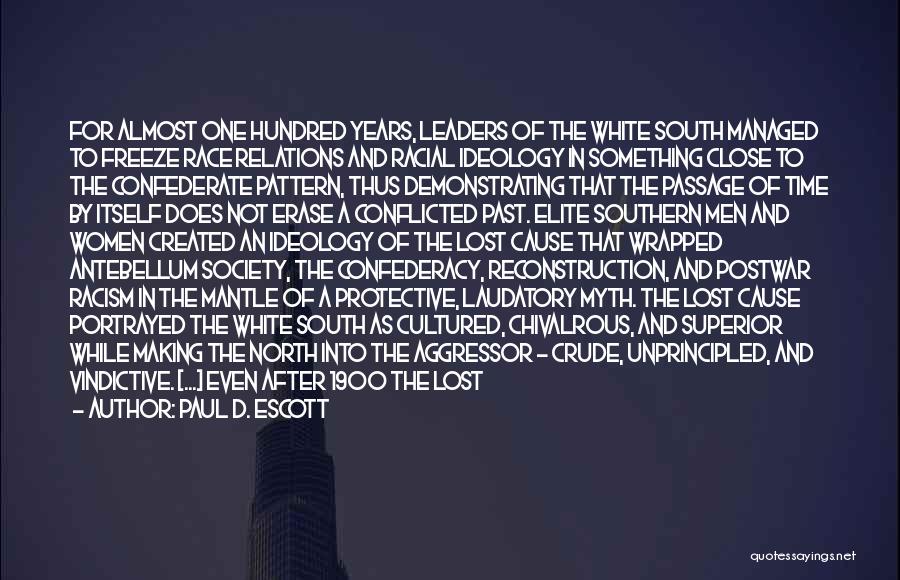 FOR ALMOST ONE HUNDRED YEARS, LEADERS OF THE WHITE SOUTH MANAGED TO FREEZE RACE RELATIONS AND RACIAL IDEOLOGY IN SOMETHING CLOSE TO THE CONFEDERATE PATTERN, THUS DEMONSTRATING THAT THE PASSAGE OF TIME BY ITSELF DOES NOT ERASE A CONFLICTED PAST. ELITE SOUTHERN MEN AND WOMEN CREATED AN IDEOLOGY OF THE LOST CAUSE THAT WRAPPED ANTEBELLUM SOCIETY, THE CONFEDERACY, RECONSTRUCTION, AND POSTWAR RACISM IN THE MANTLE OF A PROTECTIVE, LAUDATORY MYTH. THE LOST CAUSE PORTRAYED THE WHITE SOUTH AS CULTURED, CHIVALROUS, AND SUPERIOR WHILE MAKING THE NORTH INTO THE AGGRESSOR - CRUDE, UNPRINCIPLED, AND VINDICTIVE. [...] EVEN AFTER 1900 THE LOST
- AUTHOR: PAUL D. ESCOTT

quotessayings.net